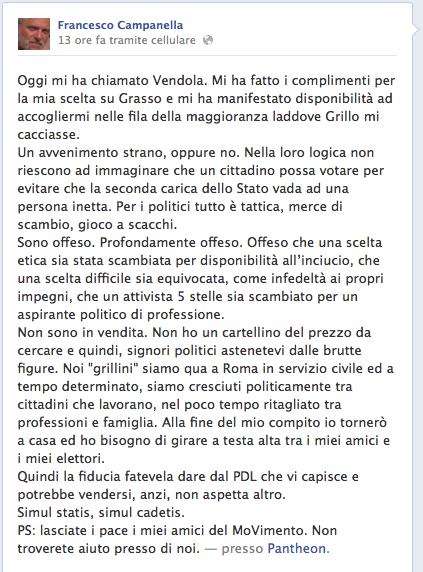 Francesco Campanella
13 ore fa tramite cellulare

Oggi mi ha chiamato Vendola. Mi ha fatto i complimenti per la mia scelta su Grasso e mi ha manifestato disponibilità ad accogliermi nelle fila della maggioranza laddove Grillo mi cacciasse.
Un avvenimento strano, oppure no. Nella loro logica non riescono ad immaginare che un cittadino possa votare per evitare che la seconda carica dello Stato vada ad una persona inetta. Per i politici tutto è tattica, merce di scambio, gioco a scacchi.
Sono offeso. Profondamente offeso. Offeso che una scelta etica sia stata scambiata per disponibilità all'inciucio, che una scelta difficile sia equivocata, come infedeltà ai propri impegni, che un attivista 5 stelle sia scambiato per un aspirante politico di professione.
Non sono in vendita. Non ho un cartellino del prezzo da cercare e quindi, signori politici astenetevi dalle brutte figure. Noi "grillini" siamo qua a Roma in servizio civile ed a tempo determinato, siamo cresciuti politicamente tra cittadini che lavorano, nel poco tempo ritagliato tra professioni e famiglia. Alla fine del mio compito io tornerò a casa ed ho bisogno di girare a testa alta tra i miei amici e i miei elettori.
Quindi la fiducia fatevela dare dal PDL che vi capisce e potrebbe vendersi, anzi, non aspetta altro.
Simul statis, simul cadetis.
PS: lasciate i pace i miei amici del MoVimento. Non troverete aiuto presso di noi. — presso Pantheon.